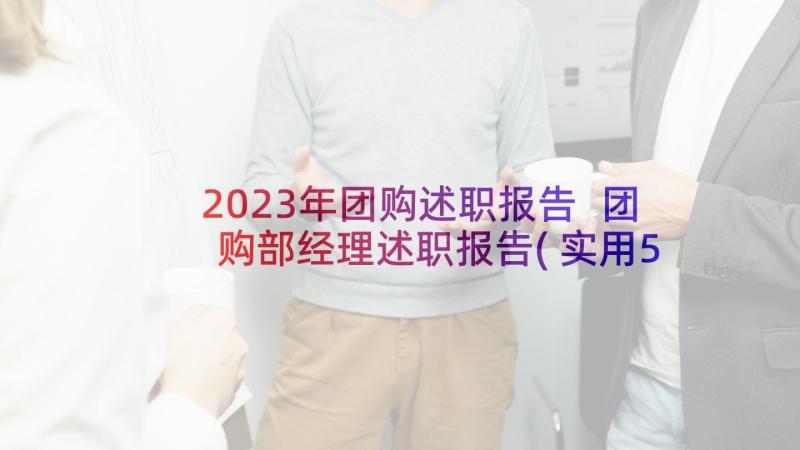 2023年团购述职报告 团购部经理述职报告(实用5